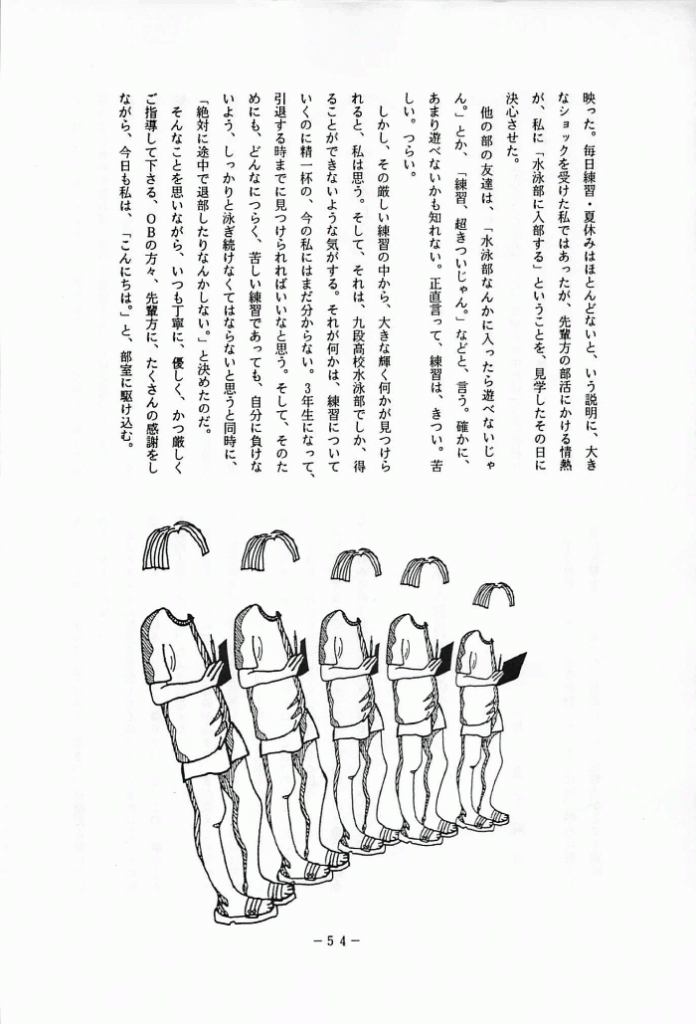 映った。毎日練習・夏休みはほとんどないと、いう説明に、大きなショックを受けた私ではあったが、先輩方の部活にかける情熱が、私に「水泳部に入部する」ということを、見学したその日に決心させた。

他の部の友達は、「水泳部なんかに入ったら遊べないじゃん。」とか、「練習、超きついじゃん。」などと、言う。確かに、あまり遊べないかも知れない。正直言って、練習は、きつい。苦しい。つらい。

しかし、その厳しい練習の中から、大きな輝く何かが見つけられると、私は思う。そして、それは、九段高校水泳部でしか、得ることができないような気がする。それが何かは、練習についていくのに精一杯の、今の私にはまだ分からない。3年生になって、引退する時までに見つけられればいいなと思う。そして、そのためにも、どんなにつらく、苦しい練習であっても、自分に負けないよう、しっかりと泳ぎ続けなくてはならないと思うと同時に、「絶対に途中で退部したりなんかしない。」と決めたのだ。

そんなことを思いながら、いつも丁寧に、優しく、かつ厳しくご指導して下さる、OBの方々、先輩方に、たくさんの感謝をしながら、今日も私は、「こんにちは。」と、部室に駆け込む。

－54－